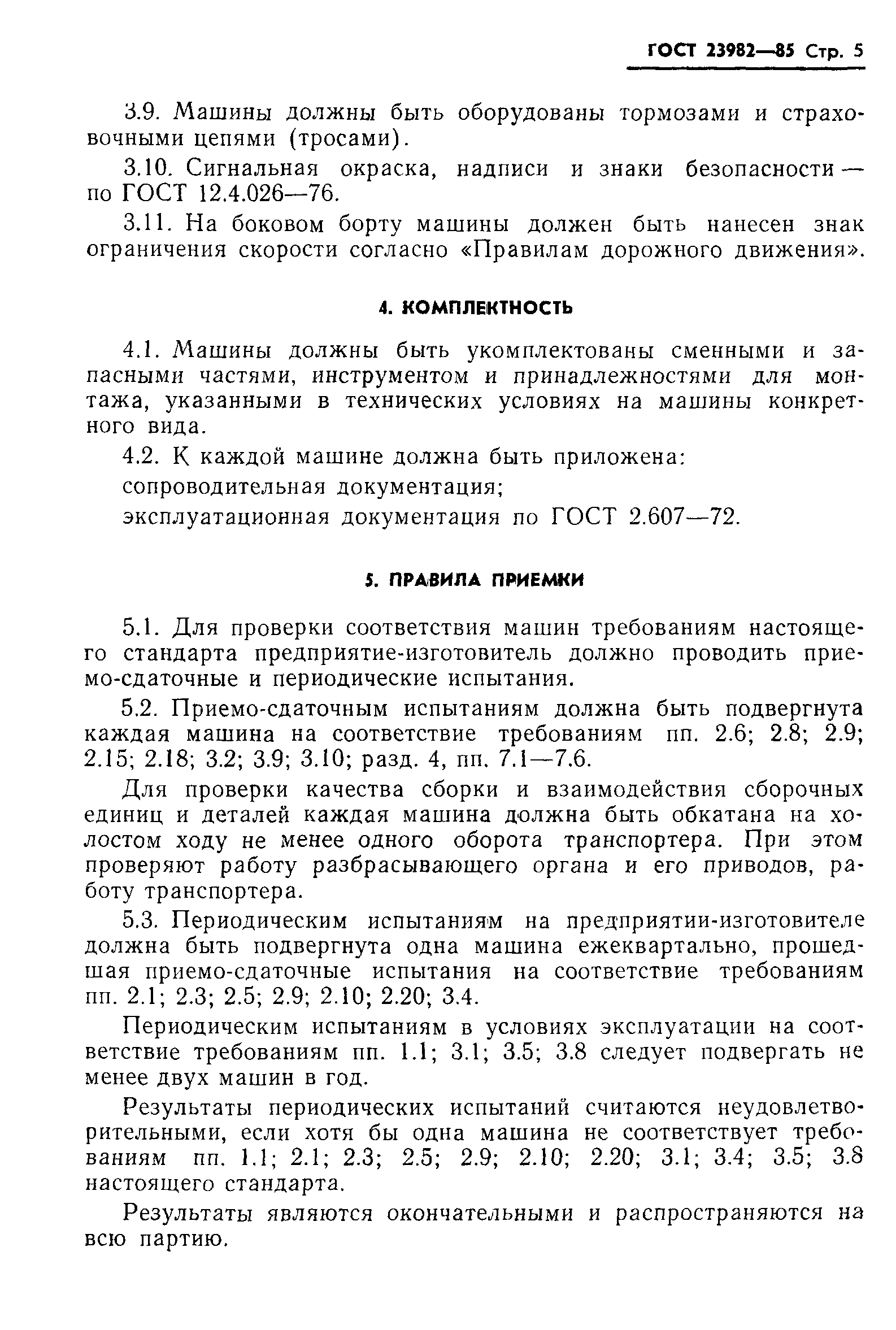 ГОСТ 23982—85 Стр. 5

3.9. Машины должны быть оборудованы тормозами и страховочными цепями (тросами).

3.10. Сигнальная окраска, надписи и знаки безопасности — по ГОСТ 12.4.026—76.

3.11. На боковом борту машины должен быть нанесен знак ограничения скорости согласно «Правилам дорожного движения».

4. КОМПЛЕКТНОСТЬ

4.1. Машины должны быть укомплектованы сменными и запасными частями, инструментом и принадлежностями для монтажа, указанными в технических условиях на машины конкретного вида.

4.2. К каждой машине должна быть приложена:

сопроводительная документация;

эксплуатационная документация по ГОСТ 2.607—72.

5. ПРАВИЛА ПРИЕМКИ

5.1. Для проверки соответствия машин требованиям настоящего стандарта предприятие-изготовитель должно проводить приемо-сдаточные и периодические испытания.

5.2. Приемо-сдаточным испытаниям должна быть подвергнута каждая машина на соответствие требованиям пп. 2.6; 2.8; 2.9; 2.15; 2.18; 3.2; 3.9; 3.10; разд. 4, пп. 7.1—7.6.

Для проверки качества сборки и взаимодействия сборочных единиц и деталей каждая машина должна быть обкатана на холостом ходу не менее одного оборота транспортера. При этом проверяют работу разбрасывающего органа и его приводов, работу транспортера.

5.3. Периодическим испытаниям на предприятии-изготовителе должна быть подвергнута одна машина ежеквартально, прошедшая приемо-сдаточные испытания на соответствие требованиям пп. 2.1; 2.3; 2.5; 2.9; 2.10; 2.20; 3.4.

Периодическим испытаниям в условиях эксплуатации на соответствие требованиям пп. 1.1; 3.1; 3.5; 3.8 следует подвергать не менее двух машин в год.

Результаты периодических испытаний считаются неудовлетворительными, если хотя бы одна машина не соответствует требованиям пп. 1.1; 2.1; 2.3; 2.5; 2.9; 2.10; 2.20; 3.1; 3.4; 3.5; 3.8 настоящего стандарта.

Результаты являются окончательными и распространяются на всю партию.